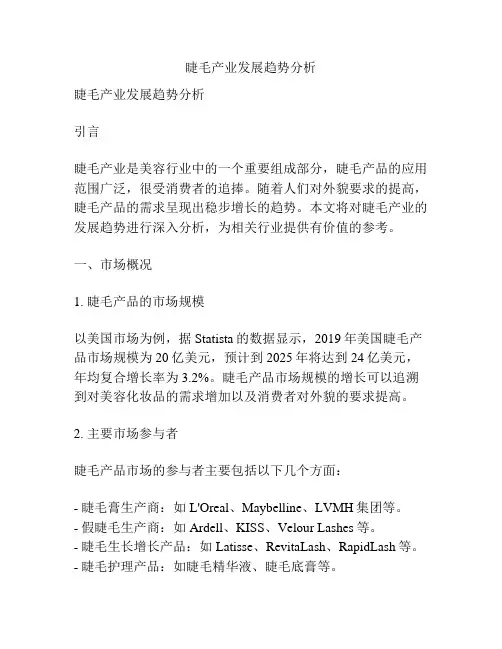 睫毛产业发展趋势分析

睫毛产业发展趋势分析

引言

睫毛产业是美容行业中的一个重要组成部分，睫毛产品的应用范围广泛，很受消费者的追捧。随着人们对外貌要求的提高，睫毛产品的需求呈现出稳步增长的趋势。本文将对睫毛产业的发展趋势进行深入分析，为相关行业提供有价值的参考。

一、市场概况

1. 睫毛产品的市场规模

以美国市场为例，据 Statista 的数据显示，2019 年美国睫毛产品市场规模为 20 亿美元，预计到 2025 年将达到 24 亿美元，年均复合增长率为 3.2%。睫毛产品市场规模的增长可以追溯到对美容化妆品的需求增加以及消费者对外貌的要求提高。

2. 主要市场参与者

睫毛产品市场的参与者主要包括以下几个方面：

- 睫毛膏生产商：如 L'Oreal、Maybelline、LVMH 集团等。
- 假睫毛生产商：如 Ardell、KISS、Velour Lashes 等。
- 睫毛生长增长产品：如 Latisse、RevitaLash、RapidLash 等。
- 睫毛护理产品：如睫毛精华液、睫毛底膏等。